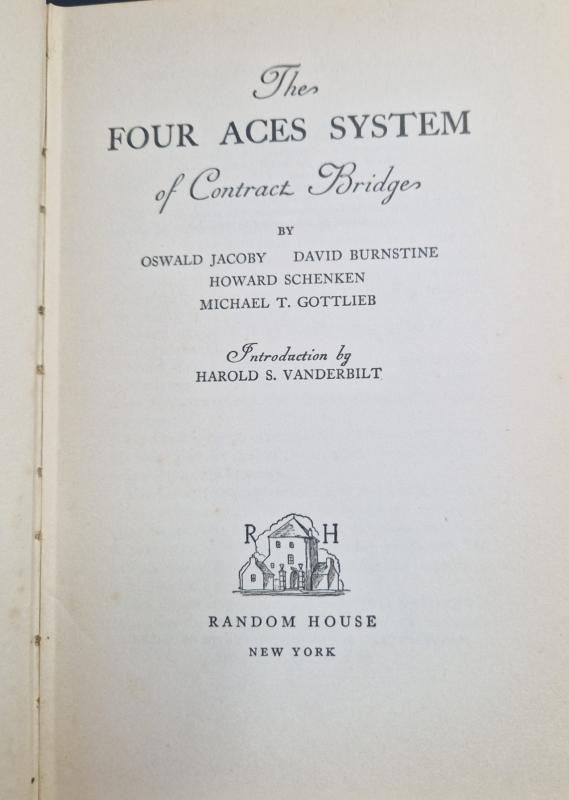 The
FOUR ACES SYSTEM
of Contract Bridge

BY

OSWALD JACOBY DAVID BURNSTINE
HOWARD SCHENKEN
MICHAEL T. GOTTLIEB

Introduction by
HAROLD S. VANDERBILT

R H

RANDOM HOUSE
NEW YORK